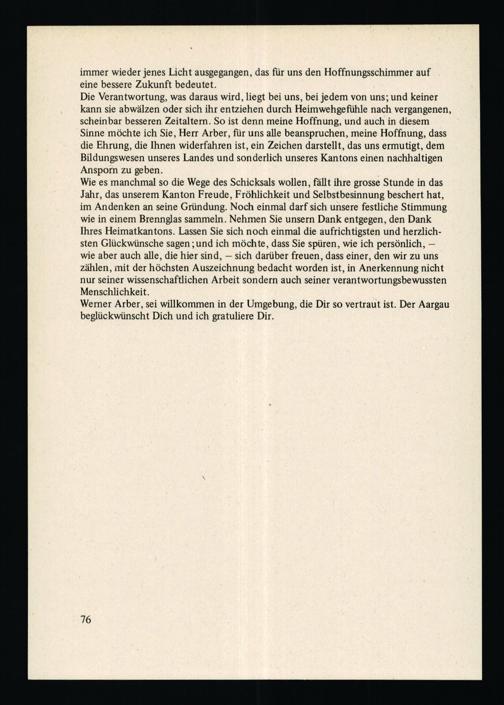 immer wieder jenes Licht ausgegangen, das für uns den Hoffnungsschimmer auf eine bessere Zukunft bedeutet.
Die Verantwortung, was daraus wird, liegt bei uns, bei jedem von uns; und keiner kann sie abwälzen oder sich ihr entziehen durch Heimwehgefühle nach vergangenen, scheinbar besseren Zeitaltern. So ist denn meine Hoffnung, und auch in diesem Sinne möchte ich Sie, Herr Arber, für uns alle beanspruchen, meine Hoffnung, dass die Ehrung, die Ihnen widerfahren ist, ein Zeichen darstellt, das uns ermutigt, dem Bildungswesen unseres Landes und sonderlich unseres Kantons einen nachhaltigen Ansporn zu geben.
Wie es manchmal so die Wege des Schicksals wollen, fällt ihre grosse Stunde in das Jahr, das unserem Kanton Freude, Fröhlichkeit und Selbstbesinnung beschert hat, im Andenken an seine Gründung. Noch einmal darf sich unsere festliche Stimmung wie in einem Brennglas sammeln. Nehmen Sie unsern Dank entgegen, den Dank Ihres Heimatkantons. Lassen Sie sich noch einmal die aufrichtigsten und herzlichsten Glückwünsche sagen; und ich möchte, dass Sie spüren, wie ich persönlich, – wie aber auch alle, die hier sind, – sich darüber freuen, dass einer, den wir zu uns zählen, mit der höchsten Auszeichnung bedacht worden ist, in Anerkennung nicht nur seiner wissenschaftlichen Arbeit sondern auch seiner verantwortungsbewussten Menschlichkeit.
Werner Arber, sei willkommen in der Umgebung, die Dir so vertraut ist. Der Aargau beglückwünscht Dich und ich gratuliere Dir.

76